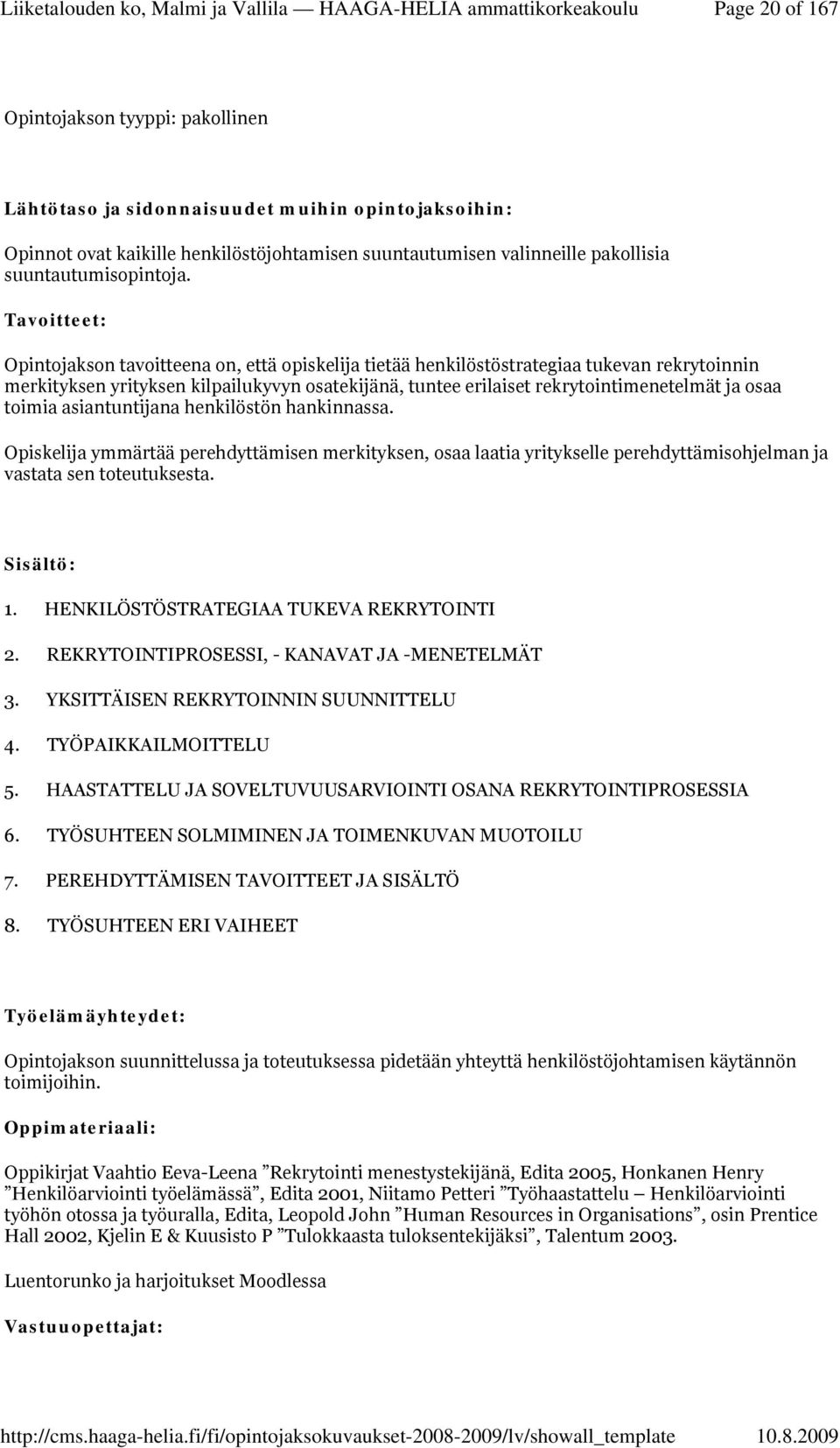 Liiketalouden ko, Malmi ja Vallila — HAAGA-HELIA ammattikorkeakoulu Page 20 of 167

Opintojakson tyyppi: pakollinen

Lähtötaso ja sidonnaisuudet muihin opintojaksoihin:

Opinnot ovat kaikille henkilöstöjohtamisen suuntautumisen valinneille pakollisia suuntautumisopintoja.

Tavoitteet:

Opintojakson tavoitteena on, että opiskelija tietää henkilöstöstrategiaa tukevan rekrytoinnin merkityksen yrityksen kilpailukyvyn osatekijänä, tuntee erilaiset rekrytointimenetelmät ja osaa toimia asiantuntijana henkilöstön hankinnassa.

Opiskelija ymmärtää perehdyttämisen merkityksen, osaa laatia yritykselle perehdyttämisohjelman ja vastata sen toteutuksesta.

Sisältö:

1. HENKILÖSTÖSTRATEGIAA TUKEVA REKRYTOINTI

2. REKRYTOINTIPROSESSI, - KANAVAT JA -MENETELMÄT

3. YKSITTÄISEN REKRYTOINNIN SUUNNITTELU

4. TYÖPAIKKAILMOITTELU

5. HAASTATTELU JA SOVELTUVUUSARVIOINTI OSANA REKRYTOINTIPROSESSIA

6. TYÖSUHTEEN SOLMIMINEN JA TOIMENKUVAN MUOTOILU

7. PEREHDYTTÄMISEN TAVOITTEET JA SISÄLTÖ

8. TYÖSUHTEEN ERI VAIHEET

Työelämäyhteydet:

Opintojakson suunnittelussa ja toteutuksessa pidetään yhteyttä henkilöstöjohtamisen käytännön toimijoihin.

Oppimateriaali:

Oppikirjat Vaahtio Eeva-Leena ”Rekrytointi menestystekijänä, Edita 2005, Honkanen Henry ”Henkilöarviointi työelämässä”, Edita 2001, Niitamo Petteri ”Työhaastattelu – Henkilöarviointi työhön otossa ja työuralla, Edita, Leopold John ”Human Resources in Organisations”, osin Prentice Hall 2002, Kjelin E & Kuusisto P ”Tulokkaasta tuloksentekijäksi”, Talentum 2003.

Luentorunko ja harjoitukset Moodlessa

Vastuuopettajat:

http://cms.haaga-helia.fi/fi/opintojaksokuvaukset-2008-2009/lv/showall_template 10.8.2009